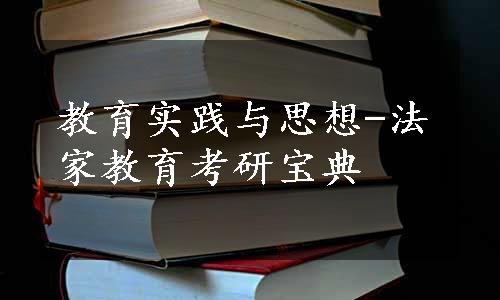 教育实践与思想-法家教育考研宝典